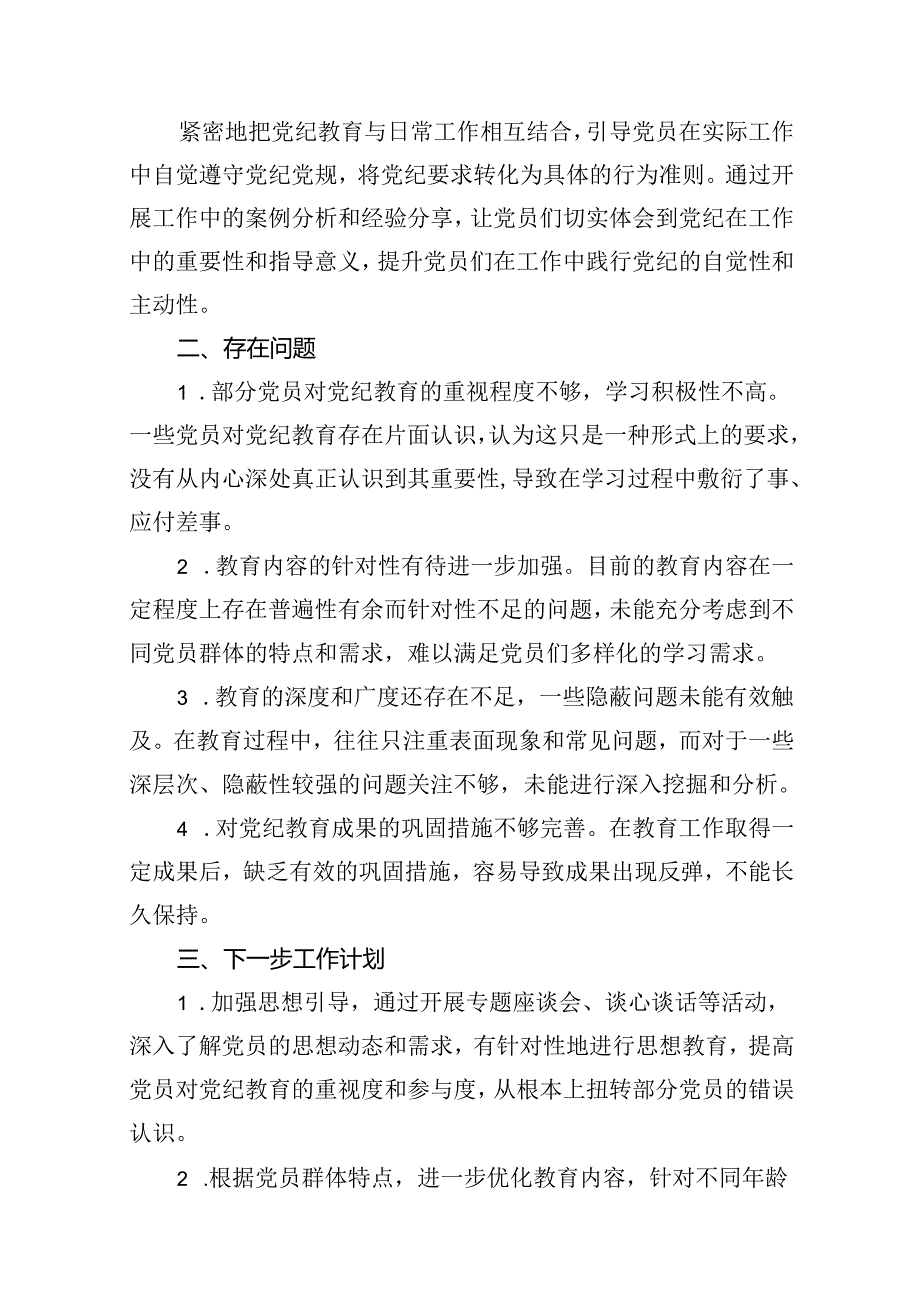 紧密地把党纪教育与日常工作相互结合，引导党员在实际工作中自觉遵守党纪党规，将党纪要求转化为具体的行为准则。通过开展工作中的案例分析和经验分享，让党员们切实体会到党纪在工作中的重要性和指导意义，提升党员们在工作中践行党纪的自觉性和主动性。

二、存在问题

1．部分党员对党纪教育的重视程度不够，学习积极性不高。一些党员对党纪教育存在片面认识，认为这只是一种形式上的要求，没有从内心深处真正认识到其重要性，导致在学习过程中敷衍了事、应付差事。

2．教育内容的针对性有待进一步加强。目前的教育内容在一定程度上存在普遍性有余而针对性不足的问题，未能充分考虑到不同党员群体的特点和需求，难以满足党员们多样化的学习需求。

3．教育的深度和广度还存在不足，一些隐蔽问题未能有效触及。在教育过程中，往往只注重表面现象和常见问题，而对于一些深层次、隐蔽性较强的问题关注不够，未能进行深入挖掘和分析。

4．对党纪教育成果的巩固措施不够完善。在教育工作取得一定成果后，缺乏有效的巩固措施，容易导致成果出现反弹，不能长久保持。

三、下一步工作计划

1．加强思想引导，通过开展专题座谈会、谈心谈话等活动，深入了解党员的思想动态和需求，有针对性地进行思想教育，提高党员对党纪教育的重视度和参与度，从根本上扭转部分党员的错误认识。

2．根据党员群体特点，进一步优化教育内容，针对不同年龄